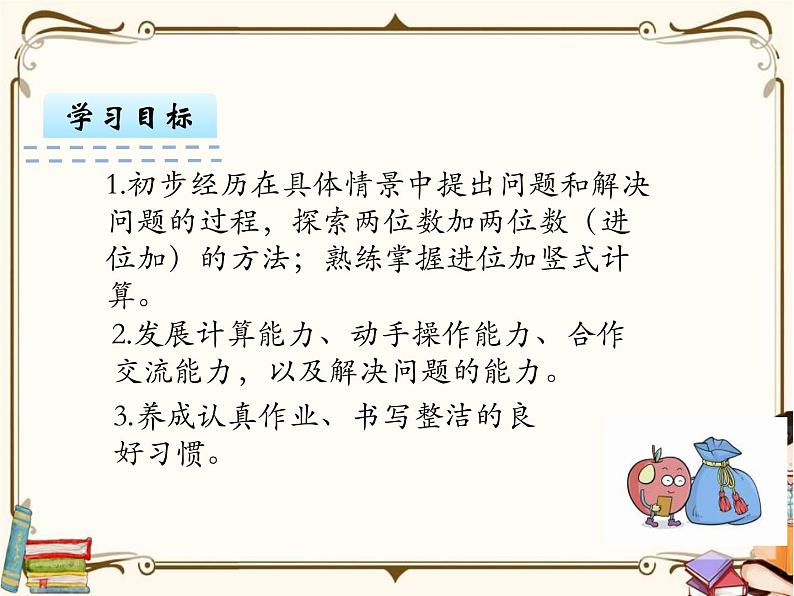 学习目标

1.初步经历在具体情景中提出问题和解决问题的过程，探索两位数加两位数（进位加）的方法；熟练掌握进位加竖式计算。

2.发展计算能力、动手操作能力、合作交流能力，以及解决问题的能力。

3.养成认真作业、书写整洁的良好习惯。